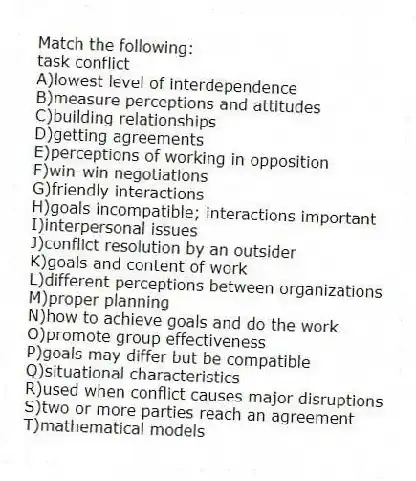 Match the following:
task conflict
A)lowest level of interdependence
B)measure perceptions and attitudes
C)building relationships
D)getting agreements
E)perceptions of working in opposition
F)win win negotiations
G)friendly interactions
H)goals incompatible; interactions important
I)interpersonal issues
J)conflict resolution by an outsider
K)goals and content of work
L)different perceptions between organizations
M)proper planning
N)how to achieve goals and do the work
O)promote group effectiveness
P)goals may differ but be compatible
Q)situational characteristics
R)used when conflict causes major disruptions
S)two or more parties reach an agreement
T)mathematical models